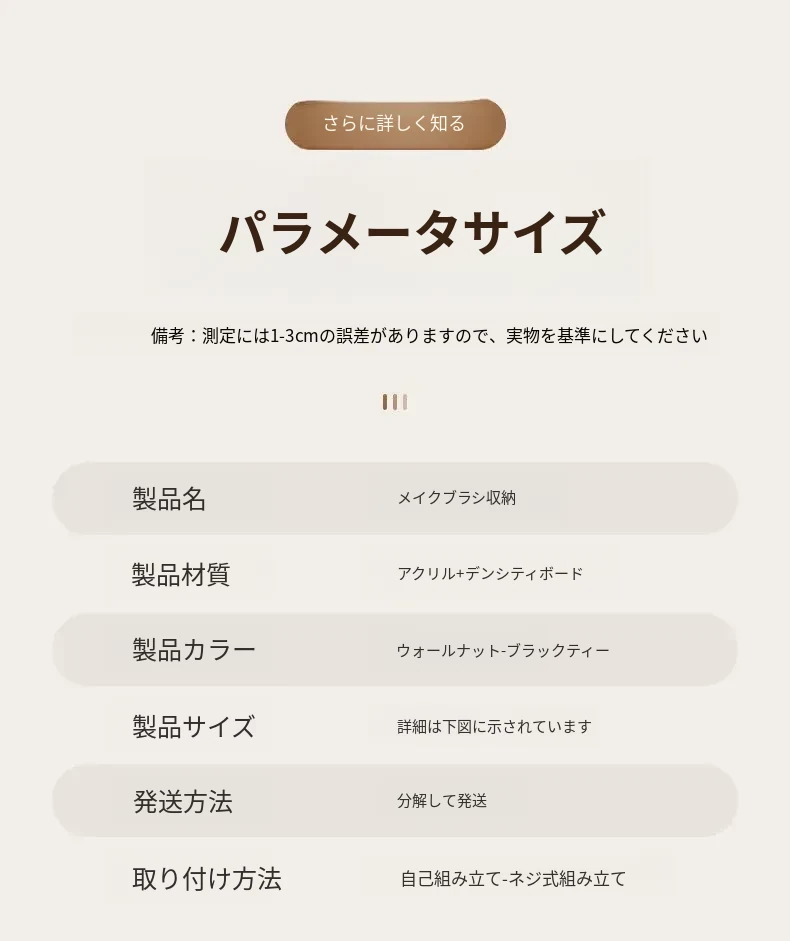 さらに詳しく知る

パラメータサイズ

備考：測定には1-3cmの誤差がありますので、実物を基準にしてください

製品名 メイクブラシ収納

製品材質 アクリル+デンシティボード

製品カラー ウォールナット-ブラックティー

製品サイズ 詳細は下図に示されています

発送方法 分解して発送

取り付け方法 自己組み立て-ネジ式組み立て